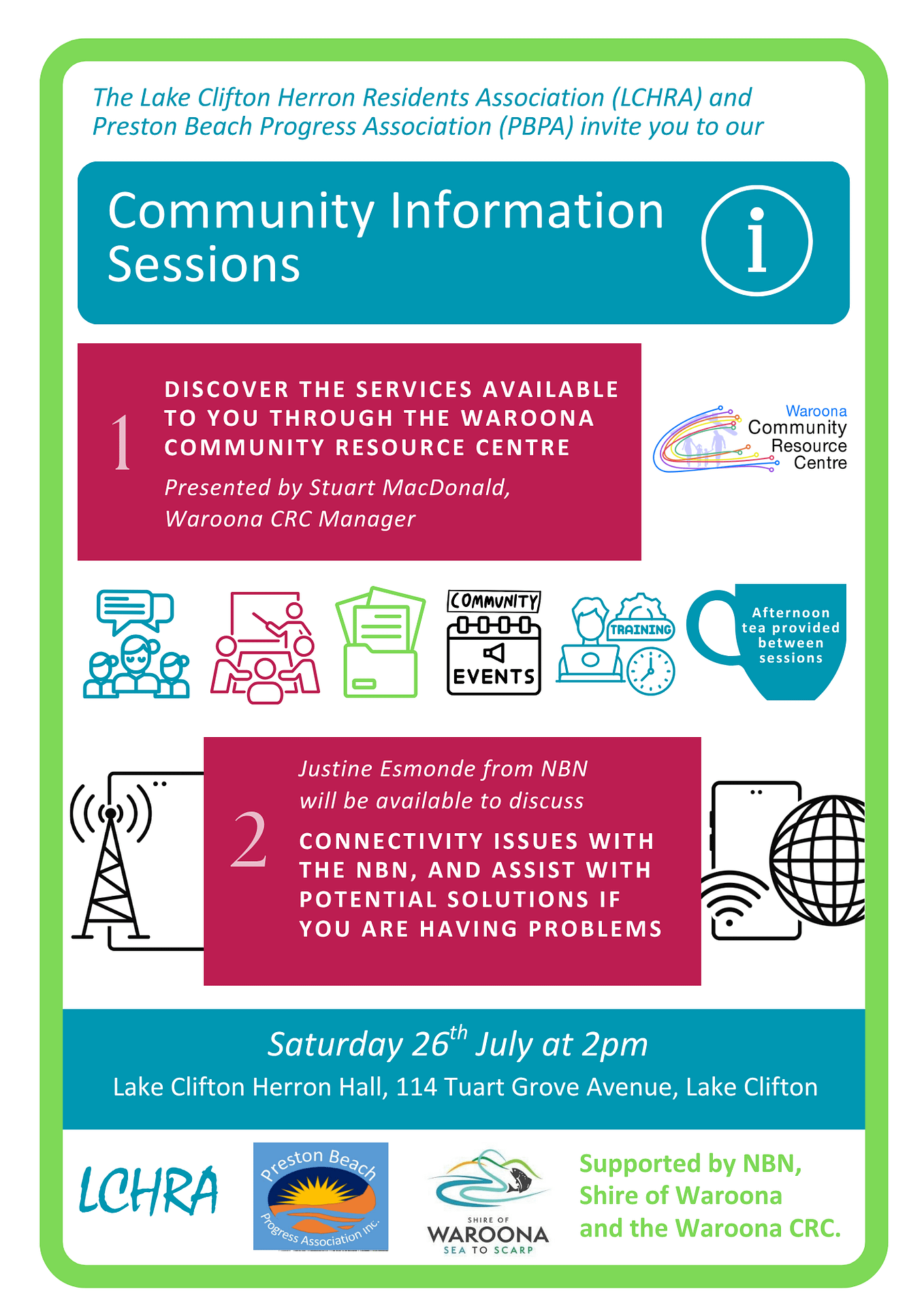 The Lake Clifton Herron Residents Association (LCHRA) and Preston Beach Progress Association (PBPA) invite you to our

Community Information Sessions

i

1

DISCOVER THE SERVICES AVAILABLE TO YOU THROUGH THE WAROONA COMMUNITY RESOURCE CENTRE

Presented by Stuart MacDonald, Waroona CRC Manager

Waroona Community Resource Centre

COMMUNITY EVENTS

TRAINING

Afternoon tea provided between sessions

2

Justine Esmonde from NBN will be available to discuss

CONNECTIVITY ISSUES WITH THE NBN, AND ASSIST WITH POTENTIAL SOLUTIONS IF YOU ARE HAVING PROBLEMS

Saturday 26$^{th}$ July at 2pm

Lake Clifton Herron Hall, 114 Tuart Grove Avenue, Lake Clifton

LCHRA

Preston Beach Progress Association Inc.

SHIRE OF WAROONA SEA TO SCARP

Supported by NBN, Shire of Waroona and the Waroona CRC.